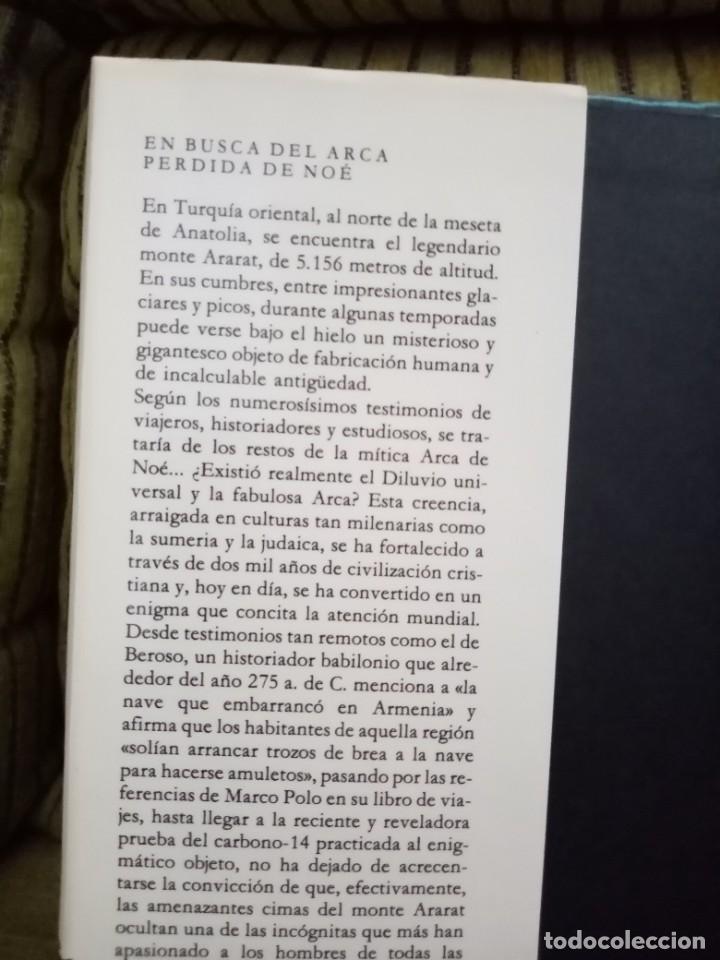 EN BUSCA DEL ARCA PERDIDA DE NOÉ

En Turquía oriental, al norte de la meseta de Anatolia, se encuentra el legendario monte Ararat, de 5.156 metros de altitud. En sus cumbres, entre impresionantes glaciares y picos, durante algunas temporadas puede verse bajo el hielo un misterioso y gigantesco objeto de fabricación humana y de incalculable antigüedad.
Según los numerosísimos testimonios de viajeros, historiadores y estudiosos, se trataría de los restos de la mítica Arca de Noé... ¿Existió realmente el Diluvio universal y la fabulosa Arca? Esta creencia, arraigada en culturas tan milenarias como la sumeria y la judaica, se ha fortalecido a través de dos mil años de civilización cristiana y, hoy en día, se ha convertido en un enigma que concita la atención mundial. Desde testimonios tan remotos como el de Beroso, un historiador babilonio que alrededor del año 275 a. de C. menciona a «la nave que embarrancó en Armenia» y afirma que los habitantes de aquella región «solían arrancar trozos de brea a la nave para hacerse amuletos», pasando por las referencias de Marco Polo en su libro de viajes, hasta llegar a la reciente y reveladora prueba del carbono-14 practicada al enigmático objeto, no ha dejado de acrecentarse la convicción de que, efectivamente, las amenazantes cimas del monte Ararat ocultan una de las incógnitas que más han apasionado a los hombres de todas las

todocoleccion